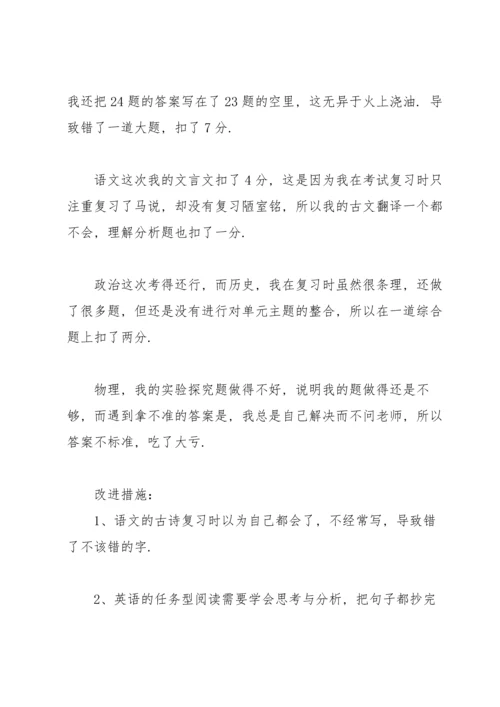 我还把24题的答案写在了23题的空里，这无异于火上浇油．导致错了一道大题，扣了7分．

语文这次我的文言文扣了4分，这是因为我在考试复习时只注重复习了马说，却没有复习陋室铭，所以我的古文翻译一个都不会，理解分析题也扣了一分．

政治这次考得还行，而历史，我在复习时虽然很条理，还做了很多题，但还是没有进行对单元主题的整合，所以在一道综合题上扣了两分．

物理，我的实验探究题做得不好，说明我的题做得还是不够，而遇到拿不准的答案是，我总是自己解决而不问老师，所以答案不标准，吃了大亏．

改进措施：
1、语文的古诗复习时以为自己都会了，不经常写，导致错了不该错的字．

2、英语的任务型阅读需要学会思考与分析，把句子都抄完